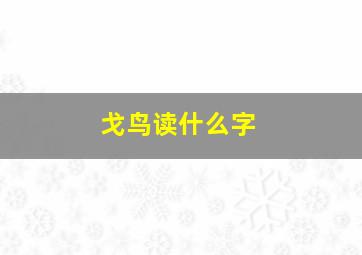 戈鸟读什么字